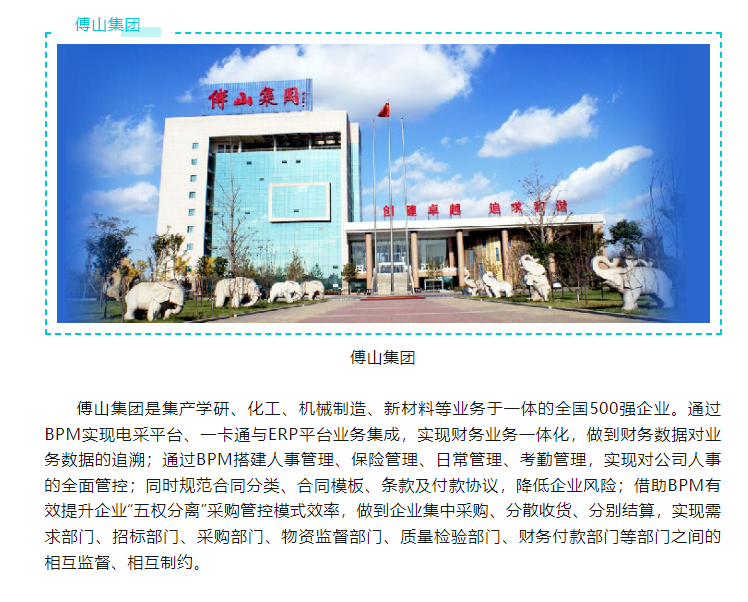 傅山集团

傅山集团

创建卓越 追求和谐

傅山集团

傅山集团是集产学研、化工、机械制造、新材料等业务于一体的全国500强企业。通过BPM实现电采平台、一卡通与ERP平台业务集成，实现财务业务一体化，做到财务数据对业务数据的追溯；通过BPM搭建人事管理、保险管理、日常管理、考勤管理，实现对公司人事的全面管控；同时规范合同分类、合同模板、条款及付款协议，降低企业风险；借助BPM有效提升企业“五权分离”采购管控模式效率，做到企业集中采购、分散收货、分别结算，实现需求部门、招标部门、采购部门、物资监督部门、质量检验部门、财务付款部门等部门之间的相互监督、相互制约。